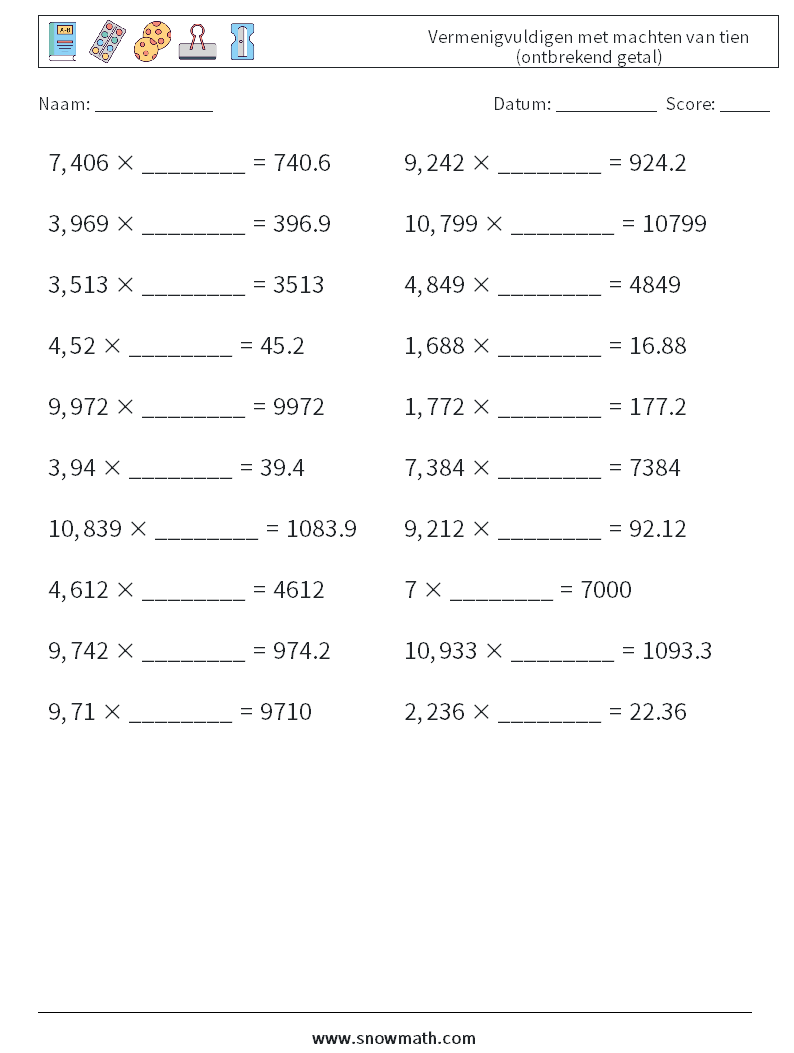 Vermenigvuldigen met machten van tien (ontbrekend getal)

Naam: ____________

Datum: __________ Score: _____

$7,406 \times$ ________ = 740.6

$3,969 \times$ ________ = 396.9

$3,513 \times$ ________ = 3513

$4,52 \times$ ________ = 45.2

$9,972 \times$ ________ = 9972

$3,94 \times$ ________ = 39.4

$10,839 \times$ ________ = 1083.9

$4,612 \times$ ________ = 4612

$9,742 \times$ ________ = 974.2

$9,71 \times$ ________ = 9710

$9,242 \times$ ________ = 924.2

$10,799 \times$ ________ = 10799

$4,849 \times$ ________ = 4849

$1,688 \times$ ________ = 16.88

$1,772 \times$ ________ = 177.2

$7,384 \times$ ________ = 7384

$9,212 \times$ ________ = 92.12

$7 \times$ ________ = 7000

$10,933 \times$ ________ = 1093.3

$2,236 \times$ ________ = 22.36

www.snowmath.com